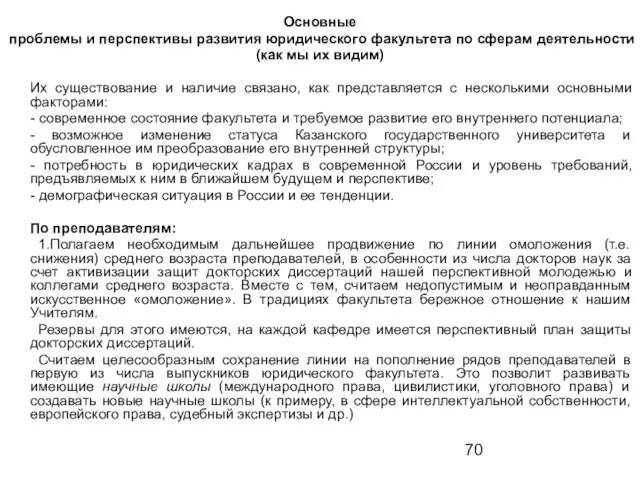 Основные
проблемы и перспективы развития юридического факультета по сферам деятельности
(как мы их видим)

Их существование и наличие связано, как представляется с несколькими основными факторами:
- современное состояние факультета и требуемое развитие его внутреннего потенциала;
- возможное изменение статуса Казанского государственного университета и обусловленное им преобразование его внутренней структуры;
- потребность в юридических кадрах в современной России и уровень требований, предъявляемых к ним в ближайшем будущем и перспективе;
- демографическая ситуация в России и ее тенденции.

По преподавателям:
1.Полагаем необходимым дальнейшее продвижение по линии омоложения (т.е. снижения) среднего возраста преподавателей, в особенности из числа докторов наук за счет активизации защит докторских диссертаций нашей перспективной молодежью и коллегами среднего возраста. Вместе с тем, считаем недопустимым и неоправданным искусственное «омоложение». В традициях факультета бережное отношение к нашим Учителям.

Резервы для этого имеются, на каждой кафедре имеется перспективный план защиты докторских диссертаций.

Считаем целесообразным сохранение линии на пополнение рядов преподавателей в первую из числа выпускников юридического факультета. Это позволит развивать имеющие научные школы (международного права, цивилистики, уголовного права) и создавать новые научные школы (к примеру, в сфере интеллектуальной собственности, европейского права, судебный экспертизы и др.)

70